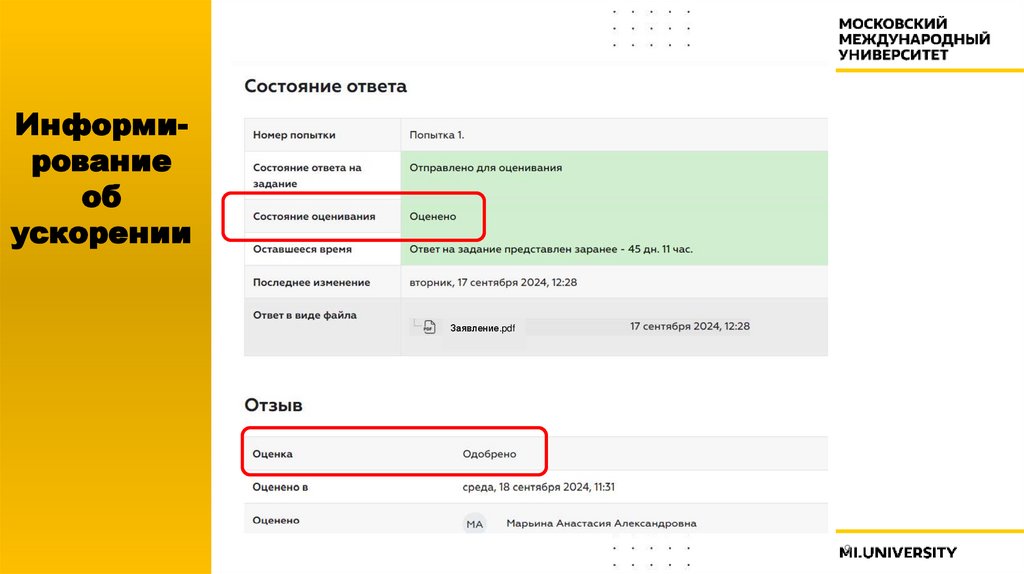 Информирование об ускорении

МОСКОВСКИЙ МЕЖДУНАРОДНЫЙ УНИВЕРСИТЕТ

Состояние ответа

| Номер попытки | Попытка 1. |
|---|---|
| Состояние ответа на задание | Отправлено для оценивания |
| Состояние оценивания | Оценено |
| Оставшееся время | Ответ на задание представлен заранее - 45 дн. 11 час. |
| Последнее изменение | вторник, 17 сентября 2024, 12:28 |
| Ответ в виде файла | Заявление.pdf 17 сентября 2024, 12:28 |

Отзыв

| Оценка | Одобрено |
|---|---|
| Оценено в | среда, 18 сентября 2024, 11:31 |
| Оценено | МА Марьина Анастасия Александровна |

MI.UNIVERSITY